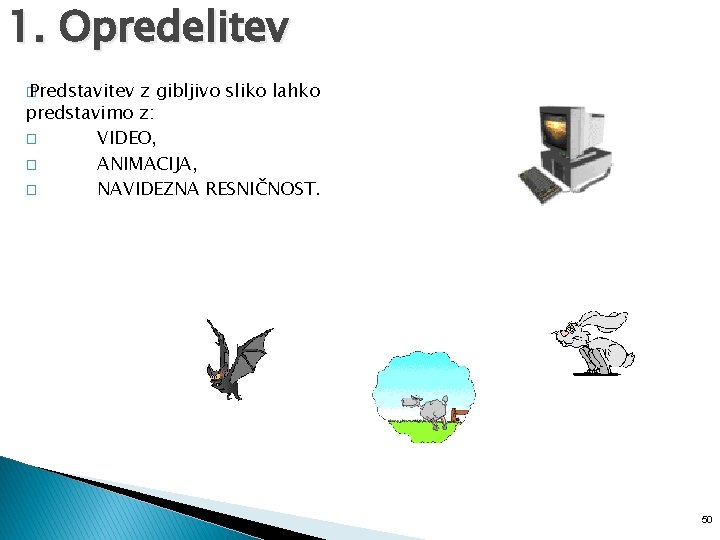 1. Opredelitev

Predstavitev z gibljivo sliko lahko predstavimo z:

VIDEO,

ANIMACIJA,

NAVIDEZNA RESNIČNOST.

50